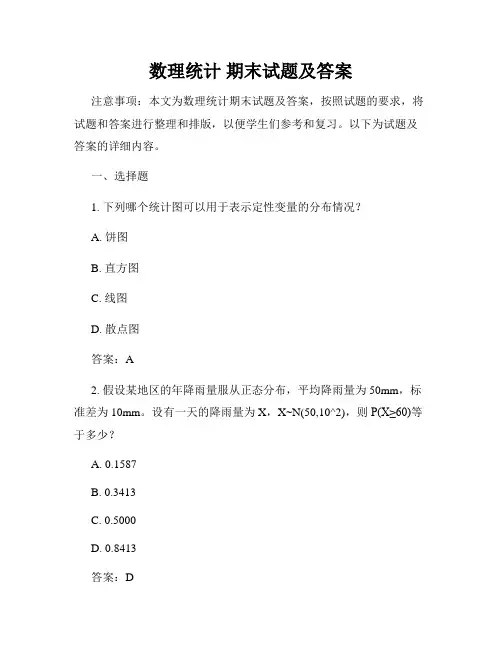 数理统计 期末试题及答案

注意事项：本文为数理统计期末试题及答案，按照试题的要求，将试题和答案进行整理和排版，以便学生们参考和复习。以下为试题及答案的详细内容。

一、选择题

1. 下列哪个统计图可以用于表示定性变量的分布情况？

A. 饼图

B. 直方图

C. 线图

D. 散点图

答案：A

2. 假设某地区的年降雨量服从正态分布，平均降雨量为 50mm，标准差为 10mm。设有一天的降雨量为 X，X~N(50,10^2)，则 P(X≥60)等于多少？

A. 0.1587

B. 0.3413

C. 0.5000

D. 0.8413

答案：D